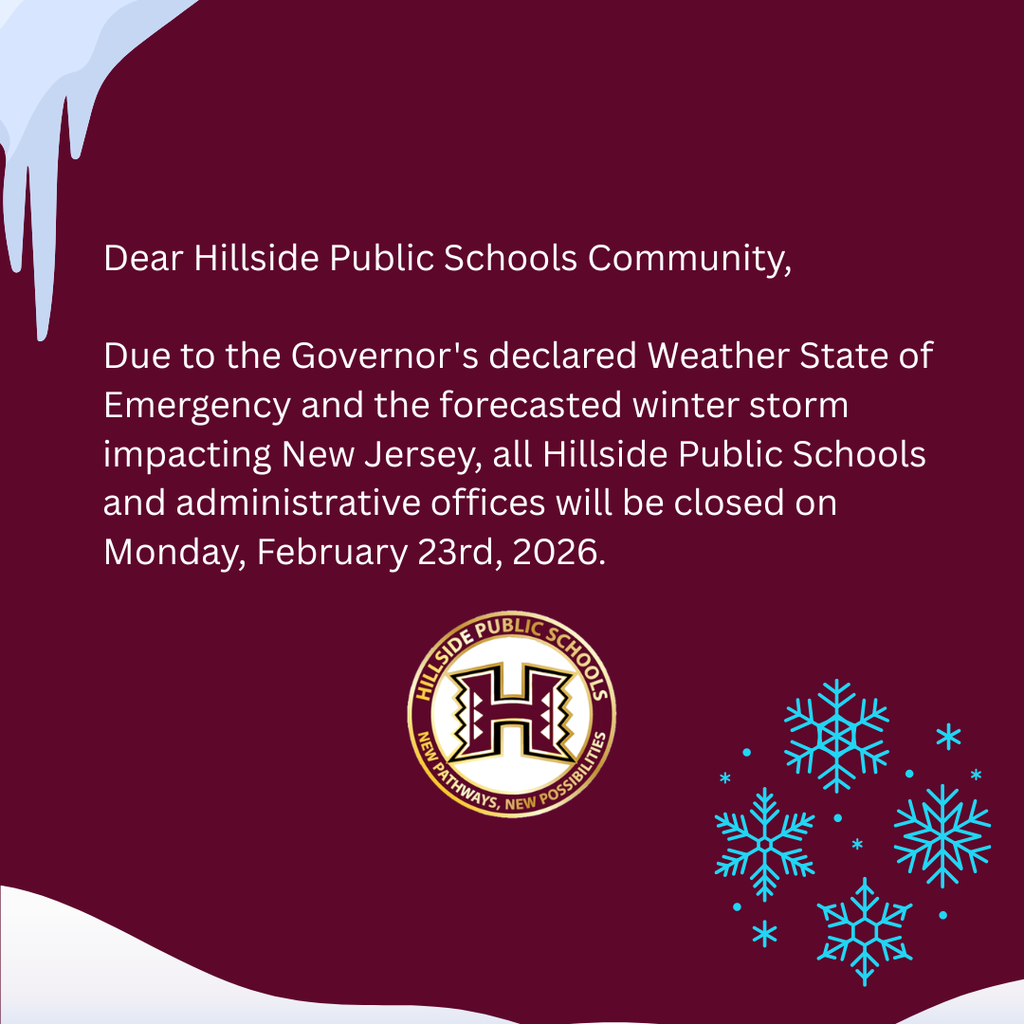 Dear Hillside Public Schools Community,

Due to the Governor's declared Weather State of Emergency and the forecasted winter storm impacting New Jersey, all Hillside Public Schools and administrative offices will be closed on Monday, February 23rd, 2026.

HILLSIDE PUBLIC SCHOOLS
H
NEW PATHWAYS, NEW POSSIBILITIES